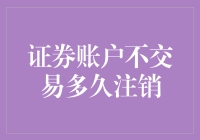 证券账户不交易多久注销